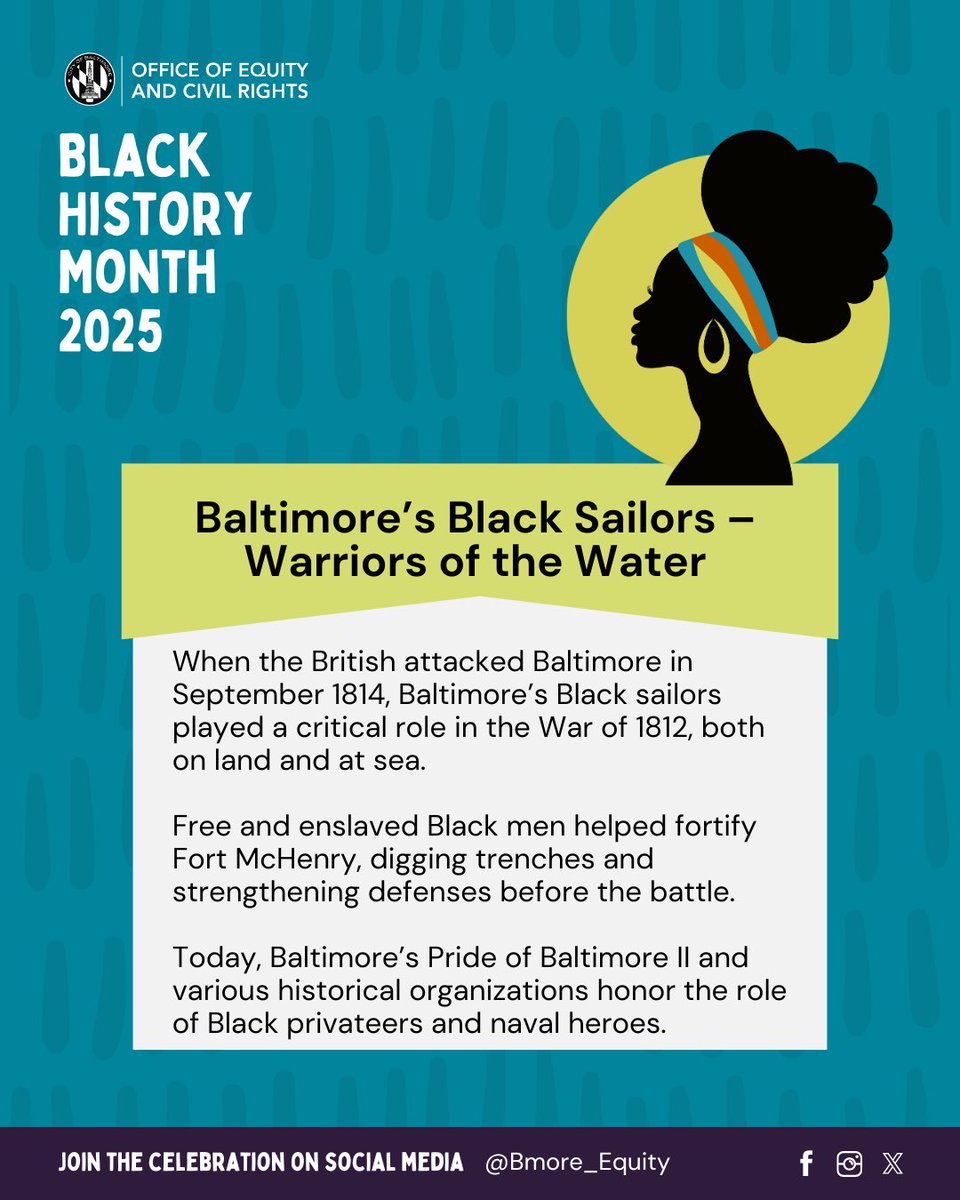 OFFICE OF EQUITY AND CIVIL RIGHTS

BLACK HISTORY MONTH 2025

Baltimore's Black Sailors – Warriors of the Water

When the British attacked Baltimore in September 1814, Baltimore's Black sailors played a critical role in the War of 1812, both on land and at sea.

Free and enslaved Black men helped fortify Fort McHenry, digging trenches and strengthening defenses before the battle.

Today, Baltimore's Pride of Baltimore II and various historical organizations honor the role of Black privateers and naval heroes.

JOIN THE CELEBRATION ON SOCIAL MEDIA @Bmore_Equity